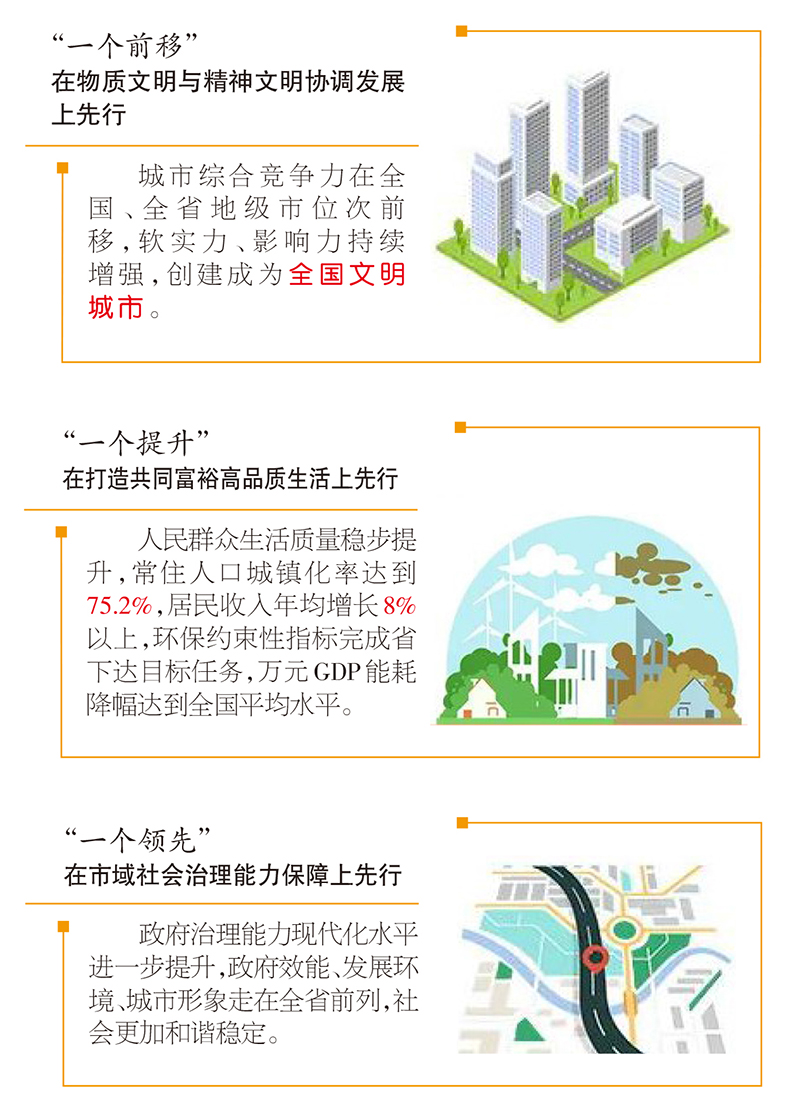 “一个前移”
在物质文明与精神文明协调发展上先行

城市综合竞争力在全国、全省地级市位次前移，软实力、影响力持续增强，创建成为全国文明城市。

“一个提升”
在打造共同富裕高品质生活上先行

人民群众生活质量稳步提升，常住人口城镇化率达到75.2%，居民收入年均增长8%以上，环保约束性指标完成省下达目标任务，万元GDP能耗降幅达到全国平均水平。

“一个领先”
在市域社会治理能力保障上先行

政府治理能力现代化水平进一步提升，政府效能、发展环境、城市形象走在全省前列，社会更加和谐稳定。